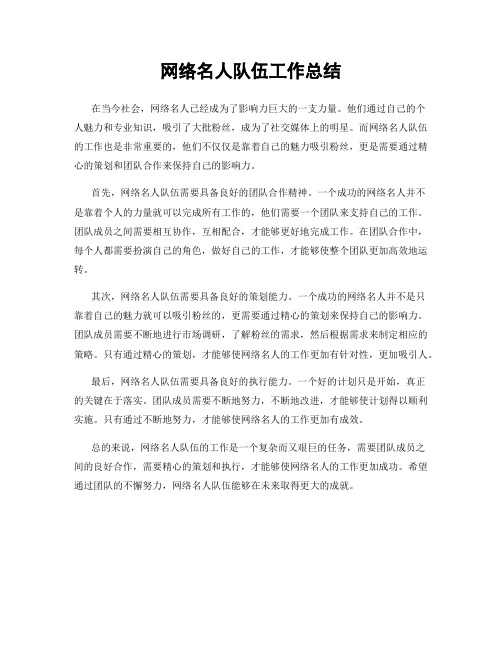 网络名人队伍工作总结

在当今社会，网络名人已经成为了影响力巨大的一支力量。他们通过自己的个人魅力和专业知识，吸引了大批粉丝，成为了社交媒体上的明星。而网络名人队伍的工作也是非常重要的，他们不仅仅是靠着自己的魅力吸引粉丝，更是需要通过精心的策划和团队合作来保持自己的影响力。

首先，网络名人队伍需要具备良好的团队合作精神。一个成功的网络名人并不是靠着个人的力量就可以完成所有工作的，他们需要一个团队来支持自己的工作。团队成员之间需要相互协作，互相配合，才能够更好地完成工作。在团队合作中，每个人都需要扮演自己的角色，做好自己的工作，才能够使整个团队更加高效地运转。

其次，网络名人队伍需要具备良好的策划能力。一个成功的网络名人并不是只靠着自己的魅力就可以吸引粉丝的，更需要通过精心的策划来保持自己的影响力。团队成员需要不断地进行市场调研，了解粉丝的需求，然后根据需求来制定相应的策略。只有通过精心的策划，才能够使网络名人的工作更加有针对性，更加吸引人。

最后，网络名人队伍需要具备良好的执行能力。一个好的计划只是开始，真正的关键在于落实。团队成员需要不断地努力，不断地改进，才能够使计划得以顺利实施。只有通过不断地努力，才能够使网络名人的工作更加有成效。

总的来说，网络名人队伍的工作是一个复杂而又艰巨的任务，需要团队成员之间的良好合作，需要精心的策划和执行，才能够使网络名人的工作更加成功。希望通过团队的不懈努力，网络名人队伍能够在未来取得更大的成就。